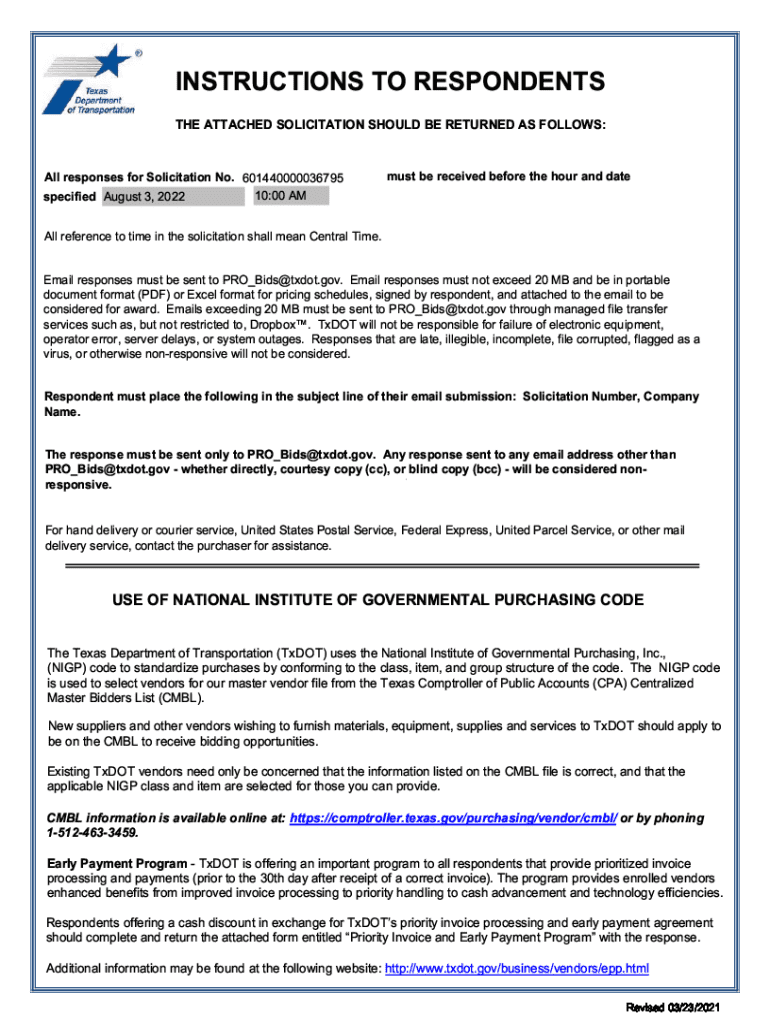 Texas Department of Transportation

INSTRUCTIONS TO RESPONDENTS

THE ATTACHED SOLICITATION SHOULD BE RETURNED AS FOLLOWS:

All responses for Solicitation No. 601440000036795 must be received before the hour and date specified August 3, 2022 10:00 AM

All reference to time in the solicitation shall mean Central Time.

Email responses must be sent to PRO_Bids@txdot.gov. Email responses must not exceed 20 MB and be in portable document format (PDF) or Excel format for pricing schedules, signed by respondent, and attached to the email to be considered for award. Emails exceeding 20 MB must be sent to PRO_Bids@txdot.gov through managed file transfer services such as, but not restricted to, Dropbox™. TxDOT will not be responsible for failure of electronic equipment, operator error, server delays, or system outages. Responses that are late, illegible, incomplete, file corrupted, flagged as a virus, or otherwise non-responsive will not be considered.

Respondent must place the following in the subject line of their email submission: Solicitation Number, Company Name.

The response must be sent only to PRO_Bids@txdot.gov. Any response sent to any email address other than PRO_Bids@txdot.gov - whether directly, courtesy copy (cc), or blind copy (bcc) - will be considered non-responsive.

For hand delivery or courier service, United States Postal Service, Federal Express, United Parcel Service, or other mail delivery service, contact the purchaser for assistance.

USE OF NATIONAL INSTITUTE OF GOVERNMENTAL PURCHASING CODE

The Texas Department of Transportation (TxDOT) uses the National Institute of Governmental Purchasing, Inc., (NIGP) code to standardize purchases by conforming to the class, item, and group structure of the code. The NIGP code is used to select vendors for our master vendor file from the Texas Comptroller of Public Accounts (CPA) Centralized Master Bidders List (CMBL).

New suppliers and other vendors wishing to furnish materials, equipment, supplies and services to TxDOT should apply to be on the CMBL to receive bidding opportunities.

Existing TxDOT vendors need only be concerned that the information listed on the CMBL file is correct, and that the applicable NIGP class and item are selected for those you can provide.

CMBL information is available online at: https://comptroller.texas.gov/purchasing/vendor/cmbl/ or by phoning 1-512-463-3459.

Early Payment Program - TxDOT is offering an important program to all respondents that provide prioritized invoice processing and payments (prior to the 30th day after receipt of a correct invoice). The program provides enrolled vendors enhanced benefits from improved invoice processing to priority handling to cash advancement and technology efficiencies.

Respondents offering a cash discount in exchange for TxDOT's priority invoice processing and early payment agreement should complete and return the attached form entitled "Priority Invoice and Early Payment Program" with the response.

Additional information may be found at the following website: http://www.txdot.gov/business/vendors/epp.html

Revised 03/23/2021